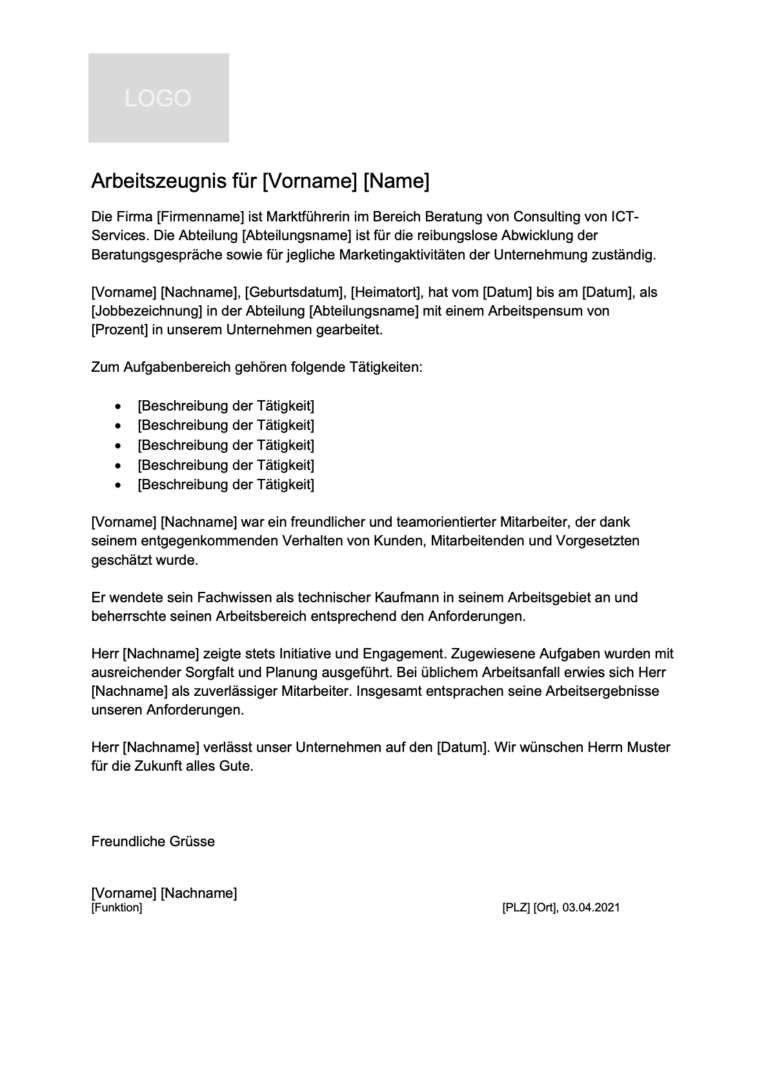 LOGO

Arbeitszeugnis für [Vorname] [Name]

Die Firma [Firmenname] ist Marktführerin im Bereich Beratung von Consulting von ICT-Services. Die Abteilung [Abteilungsname] ist für die reibungslose Abwicklung der Beratungsgespräche sowie für jegliche Marketingaktivitäten der Unternehmung zuständig.

[Vorname] [Nachname], [Geburtsdatum], [Heimatort], hat vom [Datum] bis am [Datum], als [Jobbezeichnung] in der Abteilung [Abteilungsname] mit einem Arbeitspensum von [Prozent] in unserem Unternehmen gearbeitet.

Zum Aufgabenbereich gehören folgende Tätigkeiten:

• [Beschreibung der Tätigkeit]
• [Beschreibung der Tätigkeit]
• [Beschreibung der Tätigkeit]
• [Beschreibung der Tätigkeit]
• [Beschreibung der Tätigkeit]

[Vorname] [Nachname] war ein freundlicher und teamorientierter Mitarbeiter, der dank seinem entgegenkommenden Verhalten von Kunden, Mitarbeitenden und Vorgesetzten geschätzt wurde.

Er wendete sein Fachwissen als technischer Kaufmann in seinem Arbeitsgebiet an und beherrschte seinen Arbeitsbereich entsprechend den Anforderungen.

Herr [Nachname] zeigte stets Initiative und Engagement. Zugewiesene Aufgaben wurden mit ausreichender Sorgfalt und Planung ausgeführt. Bei üblichem Arbeitsanfall erwies sich Herr [Nachname] als zuverlässiger Mitarbeiter. Insgesamt entsprachen seine Arbeitsergebnisse unseren Anforderungen.

Herr [Nachname] verlässt unser Unternehmen auf den [Datum]. Wir wünschen Herrn Muster für die Zukunft alles Gute.

Freundliche Grüsse

[Vorname] [Nachname]
[Funktion]

[PLZ] [Ort], 03.04.2021